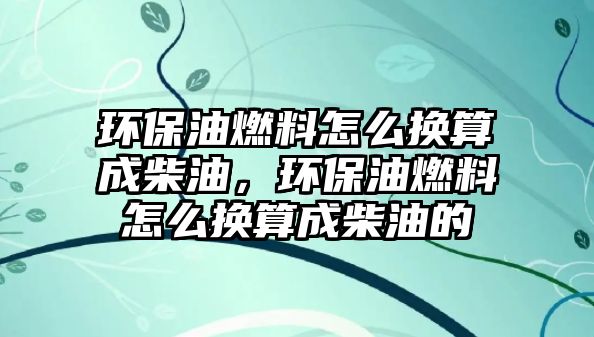 环保油燃料怎么换算成柴油，环保油燃料怎么换算成柴油的